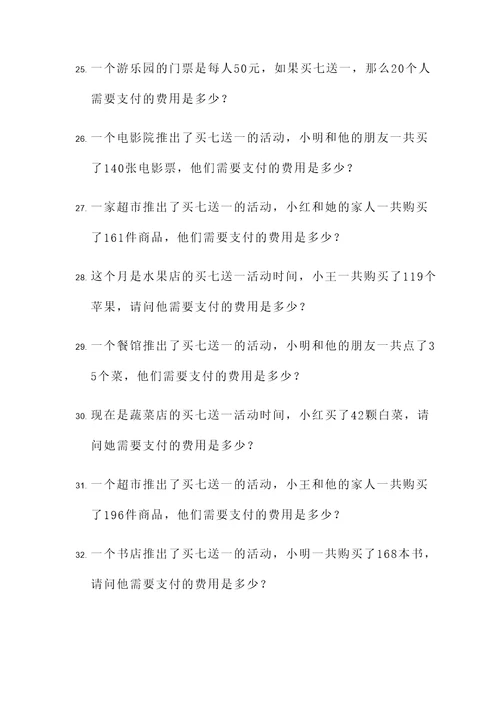 25. 一个游乐园的门票是每人50元，如果买七送一，那么20个人需要支付的费用是多少？

26. 一个电影院推出了买七送一的活动，小明和他的朋友一共买了140张电影票，他们需要支付的费用是多少？

27. 一家超市推出了买七送一的活动，小红和她的家人一共购买了161件商品，他们需要支付的费用是多少？

28. 这个月是水果店的买七送一活动时间，小王一共购买了119个苹果，请问他需要支付的费用是多少？

29. 一个餐馆推出了买七送一的活动，小明和他的朋友一共点了35个菜，他们需要支付的费用是多少？

30. 现在是蔬菜店的买七送一活动时间，小红买了42颗白菜，请问她需要支付的费用是多少？

31. 一个超市推出了买七送一的活动，小王和他的家人一共购买了196件商品，他们需要支付的费用是多少？

32. 一个书店推出了买七送一的活动，小明一共购买了168本书，请问他需要支付的费用是多少？